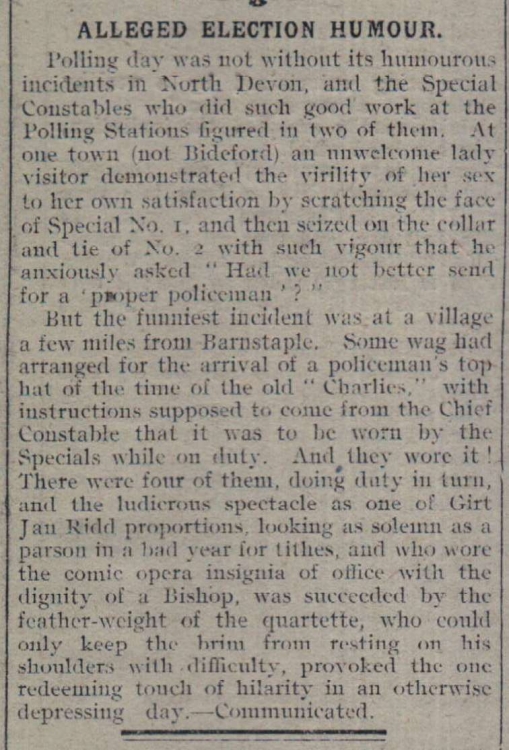 ALLEGED ELECTION HUMOUR.

Polling day was not without its humourous incidents in North Devon, and the Special Constables who did such good work at the Polling Stations figured in two of them. At one town (not Bideford) an unwelcome lady visitor demonstrated the virility of her sex to her own satisfaction by scratching the face of Special No. 1, and then seized on the collar and tie of No. 2 with such vigour that he anxiously asked "Had we not better send for a 'proper policeman'?"

But the funniest incident was at a village a few miles from Barnstaple. Some wag had arranged for the arrival of a policeman's top hat of the time of the old "Charlies," with instructions supposed to come from the Chief Constable that it was to be worn by the Specials while on duty. And they wore it! There were four of them, doing duty in turn, and the ludicrous spectacle as one of Girt Jan Ridd proportions, looking as solemn as a parson in a bad year for tithes, and who wore the comic opera insignia of office with the dignity of a Bishop, was succeeded by the feather-weight of the quartette, who could only keep the brim from resting on his shoulders with difficulty, provoked the one redeeming touch of hilarity in an otherwise depressing day.—Communicated.